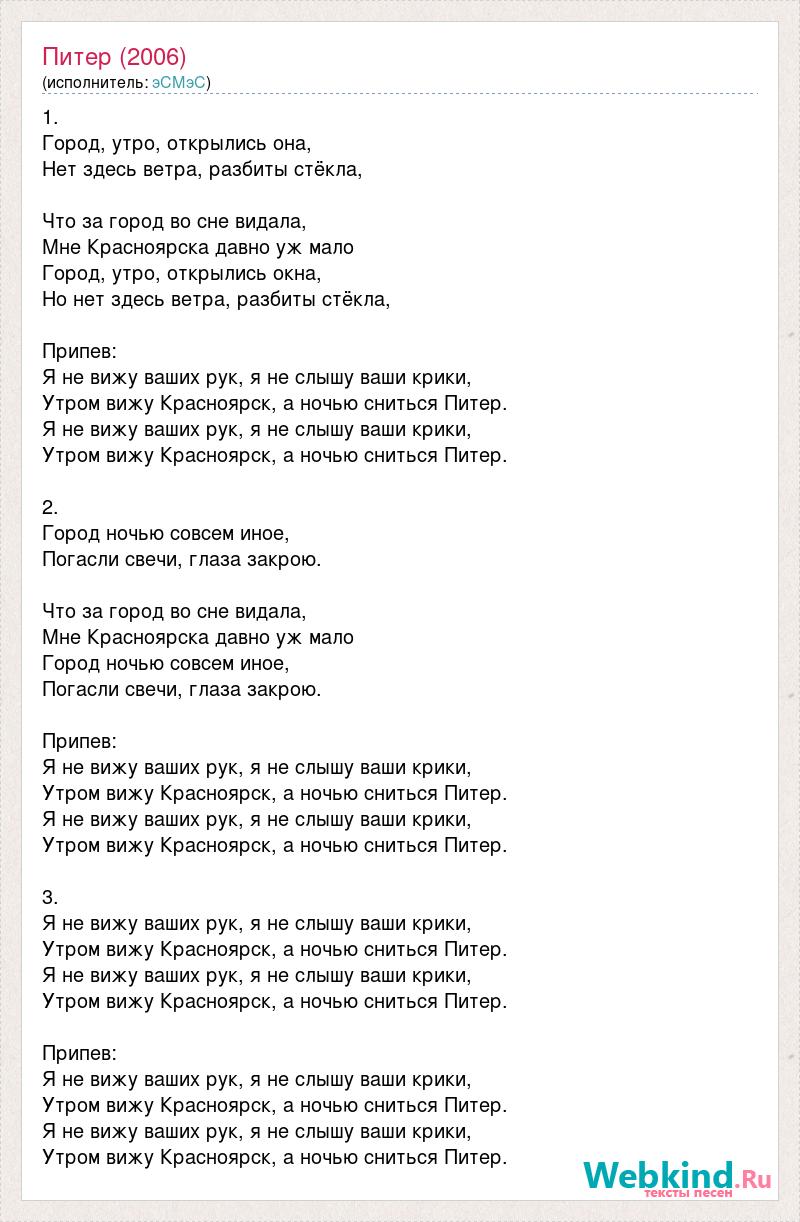 Питер (2006)
(исполнитель: эСМэС)

1.
Город, утро, открылись она,
Нет здесь ветра, разбиты стёкла,

Что за город во сне видала,
Мне Красноярска давно уж мало
Город, утро, открылись окна,
Но нет здесь ветра, разбиты стёкла,

Припев:
Я не вижу ваших рук, я не слышу ваши крики,
Утром вижу Красноярск, а ночью сниться Питер.
Я не вижу ваших рук, я не слышу ваши крики,
Утром вижу Красноярск, а ночью сниться Питер.

2.
Город ночью совсем иное,
Погасли свечи, глаза закрою.

Что за город во сне видала,
Мне Красноярска давно уж мало
Город ночью совсем иное,
Погасли свечи, глаза закрою.

Припев:
Я не вижу ваших рук, я не слышу ваши крики,
Утром вижу Красноярск, а ночью сниться Питер.
Я не вижу ваших рук, я не слышу ваши крики,
Утром вижу Красноярск, а ночью сниться Питер.

3.
Я не вижу ваших рук, я не слышу ваши крики,
Утром вижу Красноярск, а ночью сниться Питер.
Я не вижу ваших рук, я не слышу ваши крики,
Утром вижу Красноярск, а ночью сниться Питер.

Припев:
Я не вижу ваших рук, я не слышу ваши крики,
Утром вижу Красноярск, а ночью сниться Питер.
Я не вижу ваших рук, я не слышу ваши крики,
Утром вижу Красноярск, а ночью сниться Питер.

Webkind.Ru
тексты песен